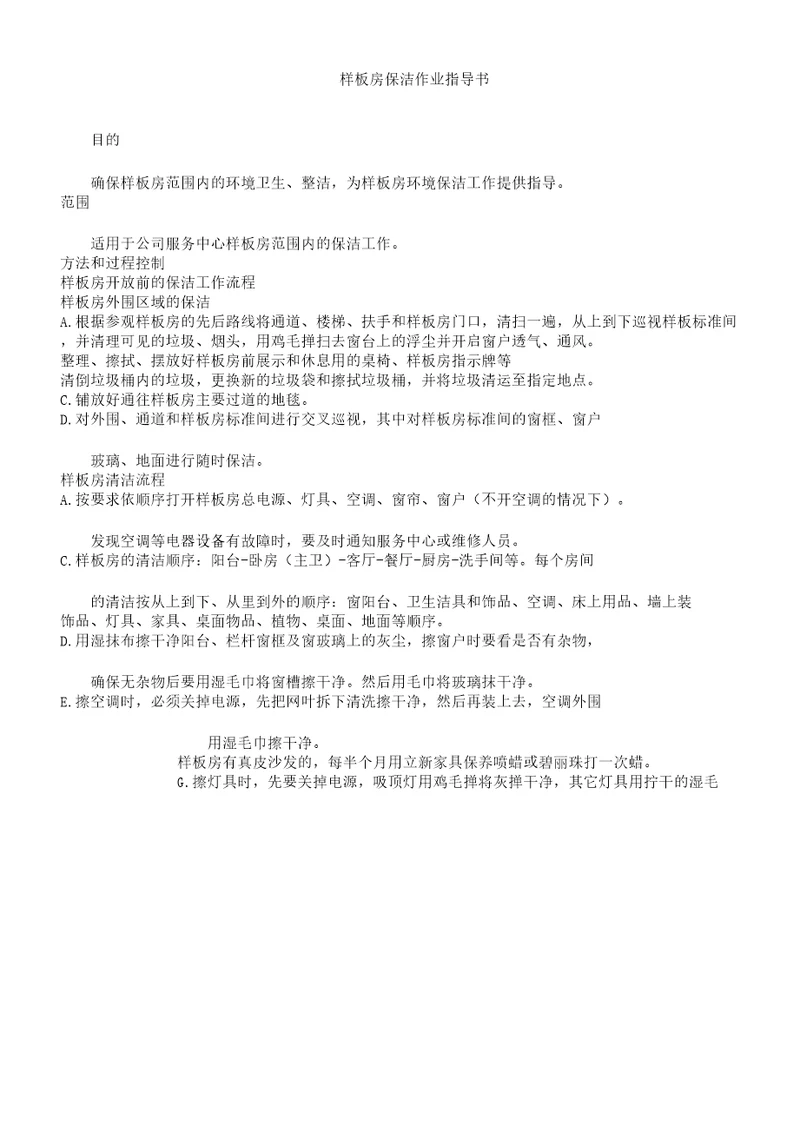 样板房保洁作业指导书

目的

确保样板房范围内的环境卫生、整洁，为样板房环境保洁工作提供指导。
范围

适用于公司服务中心样板房范围内的保洁工作。
方法和过程控制
样板房开放前的保洁工作流程
样板房外围区域的保洁
A.根据参观样板房的先后路线将通道、楼梯、扶手和样板房门口，清扫一遍，从上到下巡视样板标准间，并清理可见的垃圾、烟头，用鸡毛掸扫去窗台上的浮尘并开启窗户透气、通风。
整理、擦拭、摆放好样板房前展示和休息用的桌椅、样板房指示牌等
清倒垃圾桶内的垃圾，更换新的垃圾袋和擦拭垃圾桶，并将垃圾清运至指定地点。
C.铺放好通往样板房主要过道的地毯。
D.对外围、通道和样板房标准间进行交叉巡视，其中对样板房标准间的窗框、窗户

玻璃、地面进行随时保洁。
样板房清洁流程
A.按要求依顺序打开样板房总电源、灯具、空调、窗帘、窗户（不开空调的情况下）。

发现空调等电器设备有故障时，要及时通知服务中心或维修人员。
C.样板房的清洁顺序：阳台-卧房（主卫）-客厅-餐厅-厨房-洗手间等。每个房间

的清洁按从上到下、从里到外的顺序：窗阳台、卫生洁具和饰品、空调、床上用品、墙上装饰品、灯具、家具、桌面物品、植物、桌面、地面等顺序。
D.用湿抹布擦干净阳台、栏杆窗框及窗玻璃上的灰尘，擦窗户时要看是否有杂物，

确保无杂物后要用湿毛巾将窗槽擦干净。然后用毛巾将玻璃抹干净。
E.擦空调时，必须关掉电源，先把网叶拆下清洗擦干净，然后再装上去，空调外围

用湿毛巾擦干净。
样板房有真皮沙发的，每半个月用立新家具保养喷蜡或碧丽珠打一次蜡。
G.擦灯具时，先要关掉电源，吸顶灯用鸡毛掸将灰掸干净，其它灯具用拧干的湿毛